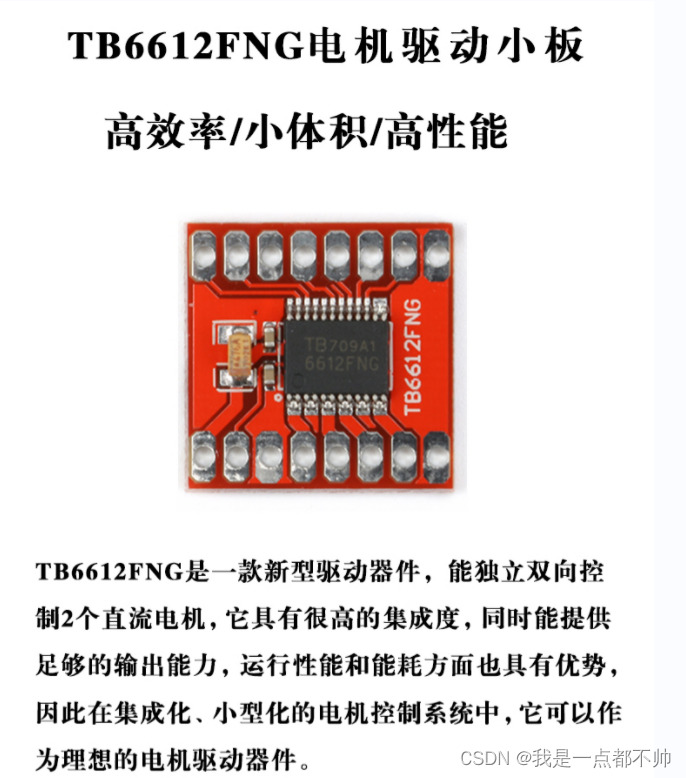 TB6612FNG电机驱动小板

高效率/小体积/高性能

TB709A1
6612FNG

TB6612FNG

TB6612FNG是一款新型驱动器件，能独立双向控制2个直流电机，它具有很高的集成度，同时能提供足够的输出能力，运行性能和能耗方面也具有优势，因此在集成化、小型化的电机控制系统中，它可以作为理想的电机驱动器件。

CSDN @我是一点都不帅